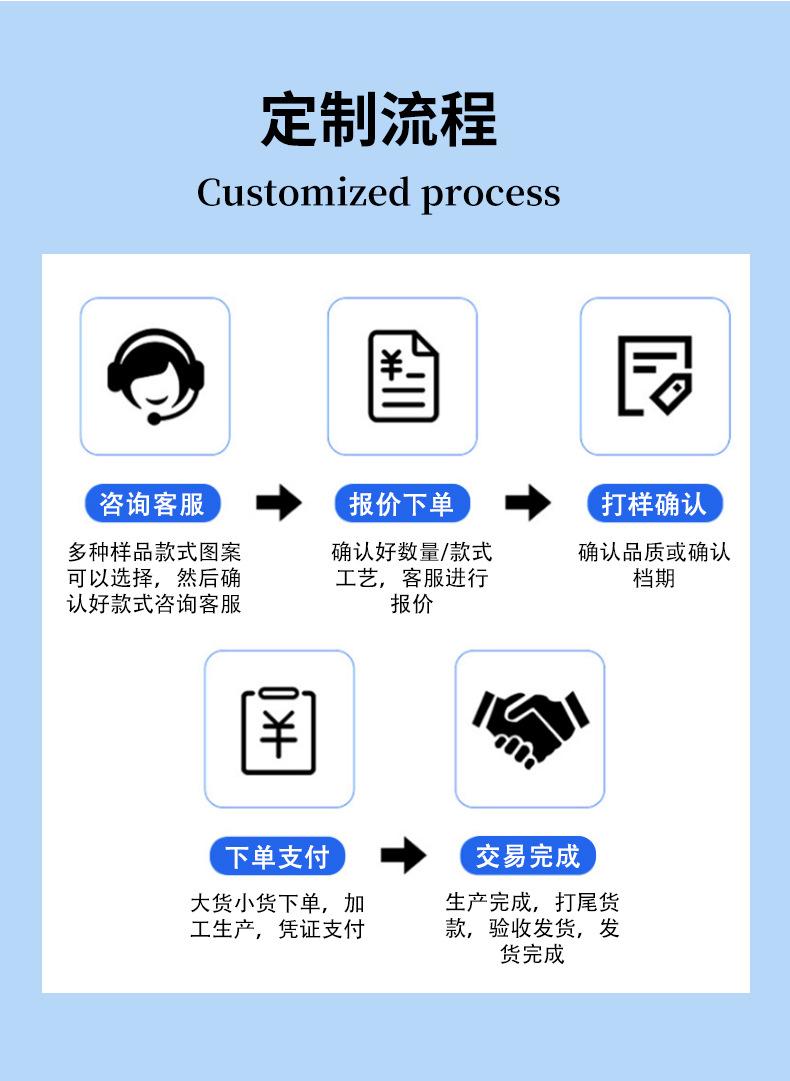 定制流程
Customized process

咨询客服
多种样品款式图案可以选择，然后确认好款式咨询客服

报价下单
确认好数量/款式工艺，客服进行报价

打样确认
确认品质或确认档期

下单支付
大货小货下单，加工生产，凭证支付

交易完成
生产完成，打尾货款，验收发货，发货完成